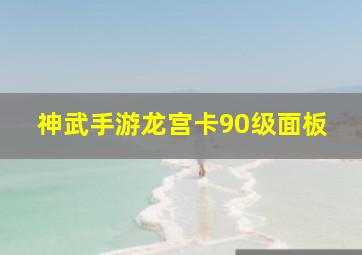 神武手游龙宫卡90级面板